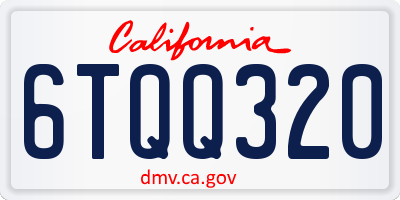 California

6TQQ320

dmv.ca.gov